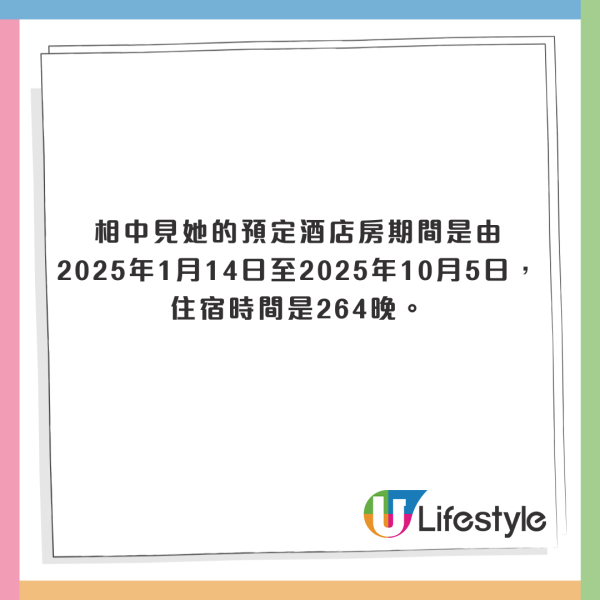 相中見她的預定酒店房期間是由2025年1月14日至2025年10月5日，住宿時間是264晚。

U Lifestyle